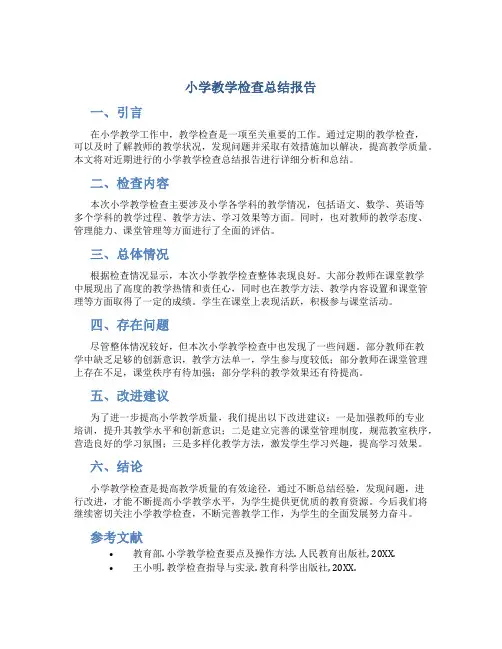 小学教学检查总结报告

一、引言

在小学教学工作中，教学检查是一项至关重要的工作。通过定期的教学检查，可以及时了解教师的教学状况，发现问题并采取有效措施加以解决，提高教学质量。本文将对近期进行的小学教学检查总结报告进行详细分析和总结。

二、检查内容

本次小学教学检查主要涉及小学各学科的教学情况，包括语文、数学、英语等多个学科的教学过程、教学方法、学习效果等方面。同时，也对教师的教学态度、管理能力、课堂管理等方面进行了全面的评估。

三、总体情况

根据检查情况显示，本次小学教学检查整体表现良好。大部分教师在课堂教学中展现出了高度的教学热情和责任心，同时也在教学方法、教学内容设置和课堂管理等方面取得了一定的成绩。学生在课堂上表现活跃，积极参与课堂活动。

四、存在问题

尽管整体情况较好，但本次小学教学检查中也发现了一些问题。部分教师在教学中缺乏足够的创新意识，教学方法单一，学生参与度较低；部分教师在课堂管理上存在不足，课堂秩序有待加强；部分学科的教学效果还有待提高。

五、改进建议

为了进一步提高小学教学质量，我们提出以下改进建议：一是加强教师的专业培训，提升其教学水平和创新意识；二是建立完善的课堂管理制度，规范教室秩序，营造良好的学习氛围；三是多样化教学方法，激发学生学习兴趣，提高学习效果。

六、结论

小学教学检查是提高教学质量的有效途径，通过不断总结经验，发现问题，进行改进，才能不断提高小学教学水平，为学生提供更优质的教育资源。今后我们将继续密切关注小学教学检查，不断完善教学工作，为学生的全面发展努力奋斗。

参考文献

• 教育部. 小学教学检查要点及操作方法. 人民教育出版社, 20XX.
• 王小明. 教学检查指导与实录. 教育科学出版社, 20XX.